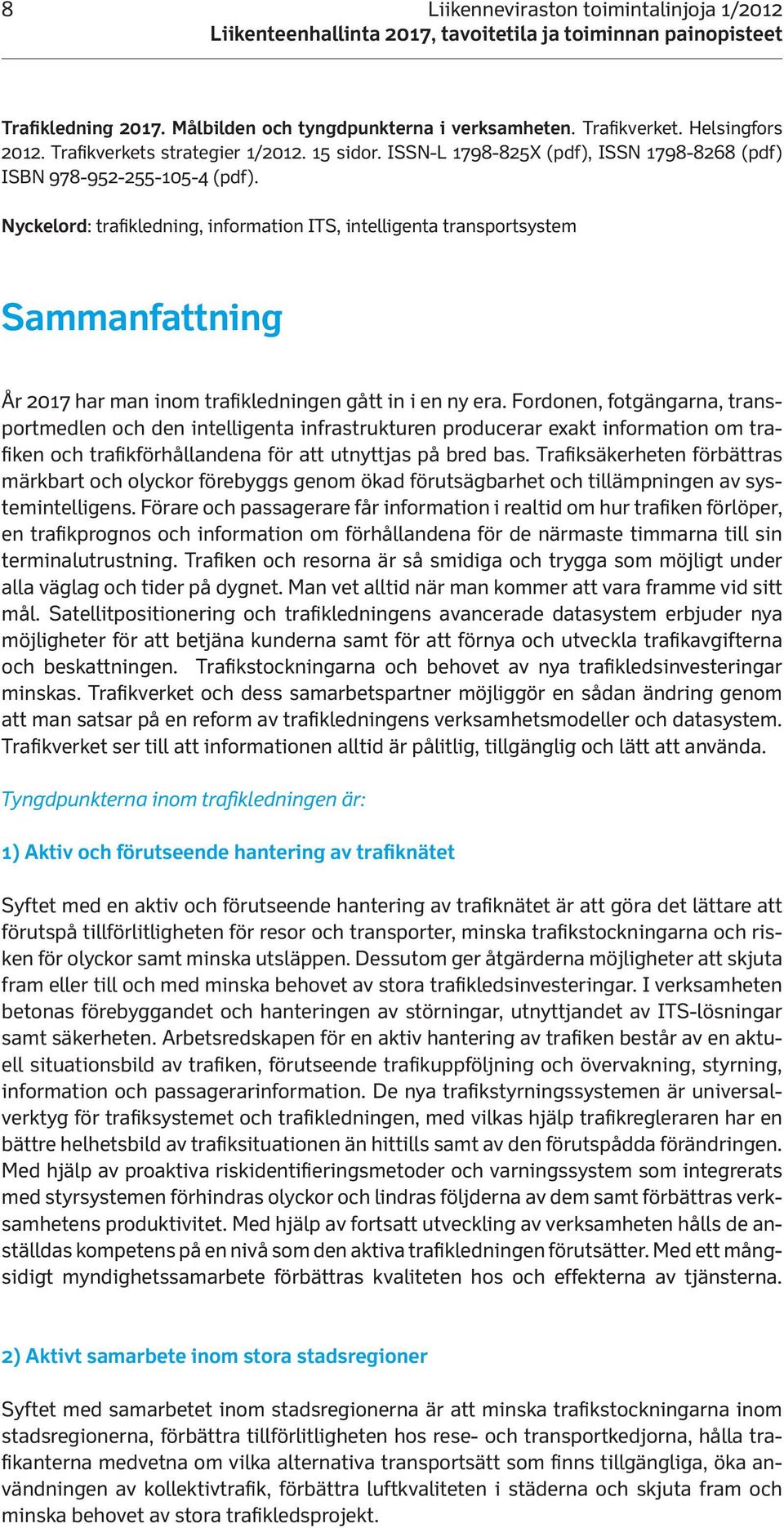 8
Liikenneviraston toimintalinjoja 1/2012
Liikenteenhallinta 2017, tavoitetila ja toiminnan painopisteet

Trafikledning 2017. Målbilden och tyngdpunkterna i verksamheten. Trafikverket. Helsingfors 2012. Trafikverkets strategier 1/2012. 15 sidor. ISSN-L 1798-825X (pdf), ISSN 1798-8268 (pdf) ISBN 978-952-255-105-4 (pdf).

Nyckelord: trafikledning, information ITS, intelligenta transportsystem

Sammanfattning

År 2017 har man inom trafikledningen gått in i en ny era. Fordonen, fotgängarna, transportmedlen och den intelligenta infrastrukturen producerar exakt information om trafiken och trafikförhållandena för att utnyttjas på bred bas. Trafiksäkerheten förbättras märkbart och olyckor förebyggs genom ökad förutsägbarhet och tillämpningen av systemintelligens. Förare och passagerare får information i realtid om hur trafiken förlöper, en trafikprognos och information om förhållandena för de närmaste timmarna till sin terminalutrustning. Trafiken och resorna är så smidiga och trygga som möjligt under alla väglag och tider på dygnet. Man vet alltid när man kommer att vara framme vid sitt mål. Satellitpositionering och trafikledningens avancerade datasystem erbjuder nya möjligheter för att betjäna kunderna samt för att förnya och utveckla trafikavgifterna och beskattningen. Trafikstockningarna och behovet av nya trafikledsinvesteringar minskas. Trafikverket och dess samarbetspartner möjliggör en sådan ändring genom att man satsar på en reform av trafikledningens verksamhetsmodeller och datasystem. Trafikverket ser till att informationen alltid är pålitlig, tillgänglig och lätt att använda.

Tyngdpunkterna inom trafikledningen är:

1) Aktiv och förutseende hantering av trafiknätet

Syftet med en aktiv och förutseende hantering av trafiknätet är att göra det lättare att förutspå tillförlitligheten för resor och transporter, minska trafikstockningarna och risken för olyckor samt minska utsläppen. Dessutom ger åtgärderna möjligheter att skjuta fram eller till och med minska behovet av stora trafikledsinvesteringar. I verksamheten betonas förebyggandet och hanteringen av störningar, utnyttjandet av ITS-lösningar samt säkerheten. Arbetsredskapen för en aktiv hantering av trafiken består av en aktuell situationsbild av trafiken, förutseende trafikuppföljning och övervakning, styrning, information och passagerarinformation. De nya trafikstyrningssystemen är universalverktyg för trafiksystemet och trafikledningen, med vilkas hjälp trafikregleraren har en bättre helhetsbild av trafiksituationen än hittills samt av den förutspådda förändringen. Med hjälp av proaktiva riskidentifieringsmetoder och varningssystem som integrerats med styrsystemen förhindras olyckor och lindras följderna av dem samt förbättras verksamhetens produktivitet. Med hjälp av fortsatt utveckling av verksamheten hålls de anställdas kompetens på en nivå som den aktiva trafikledningen förutsätter. Med ett mångsidigt myndighetssamarbete förbättras kvaliteten hos och effekterna av tjänsterna.

2) Aktivt samarbete inom stora stadsregioner

Syftet med samarbetet inom stadsregionerna är att minska trafikstockningarna inom stadsregionerna, förbättra tillförlitligheten hos rese- och transportkedjorna, hålla trafikanterna medvetna om vilka alternativa transportsätt som finns tillgängliga, öka användningen av kollektivtrafik, förbättra luftkvaliteten i städerna och skjuta fram och minska behovet av stora trafikledsprojekt.